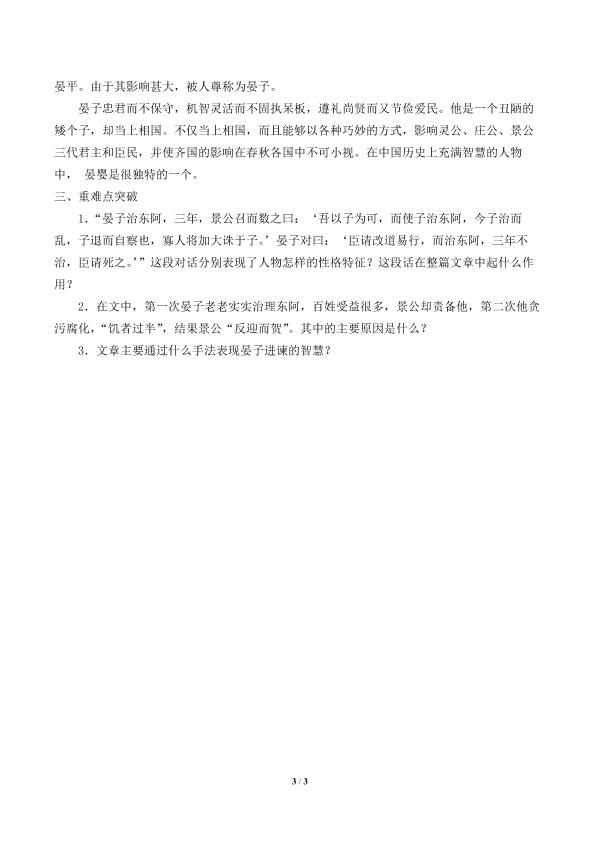 晏平。由于其影响甚大，被人尊称为晏子。

晏子忠君而不保守，机智灵活而不固执呆板，遵礼尚贤而又节俭爱民。他是一个丑陋的矮个子，却当上相国。不仅当上相国，而且能够以各种巧妙的方式，影响灵公、庄公、景公三代君主和臣民，并使齐国的影响在春秋各国中不可小视。在中国历史上充满智慧的人物中， 晏婴是很独特的一个。

三、重难点突破

1．“晏子治东阿，三年，景公召而数之曰：‘吾以子为可，而使子治东阿，今子治而乱，子退而自察也，寡人将加大诛于子。’晏子对曰：‘臣请改道易行，而治东阿，三年不治，臣请死之。’”这段对话分别表现了人物怎样的性格特征？这段话在整篇文章中起什么作用？

2．在文中，第一次晏子老老实实治理东阿，百姓受益很多，景公却责备他，第二次他贪污腐化，“饥者过半”，结果景公“反迎而贺”。其中的主要原因是什么？

3．文章主要通过什么手法表现晏子进谏的智慧？

3 / 3